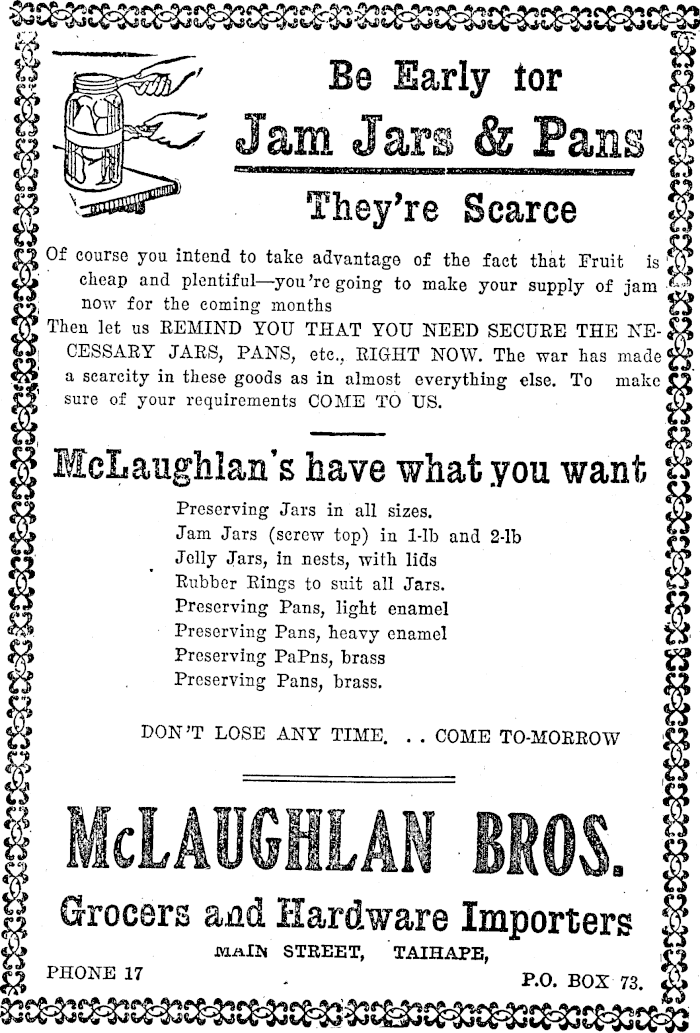 Be Early for

Jam Jars & Pans

They're Scarce

Of course you intend to take advantage of the fact that Fruit is cheap and plentiful—you're going to make your supply of jam now for the coming months

Then let us REMIND YOU THAT YOU NEED SECURE THE NECESSARY JARS, PANS, etc., RIGHT NOW. The war has made a scarcity in these goods as in almost everything else. To make sure of your requirements COME TO US.

McLaughlan's have what you want

Preserving Jars in all sizes.
Jam Jars (screw top) in 1-lb and 2-lb
Jelly Jars, in nests, with lids
Rubber Rings to suit all Jars.
Preserving Pans, light enamel
Preserving Pans, heavy enamel
Preserving PaPns, brass
Preserving Pans, brass.

DON'T LOSE ANY TIME. . . COME TO-MORROW

McLAUGHLAN BROS.

Grocers and Hardware Importers

MAIN STREET, TAIHAPE,

PHONE 17

P.O. BOX 73.